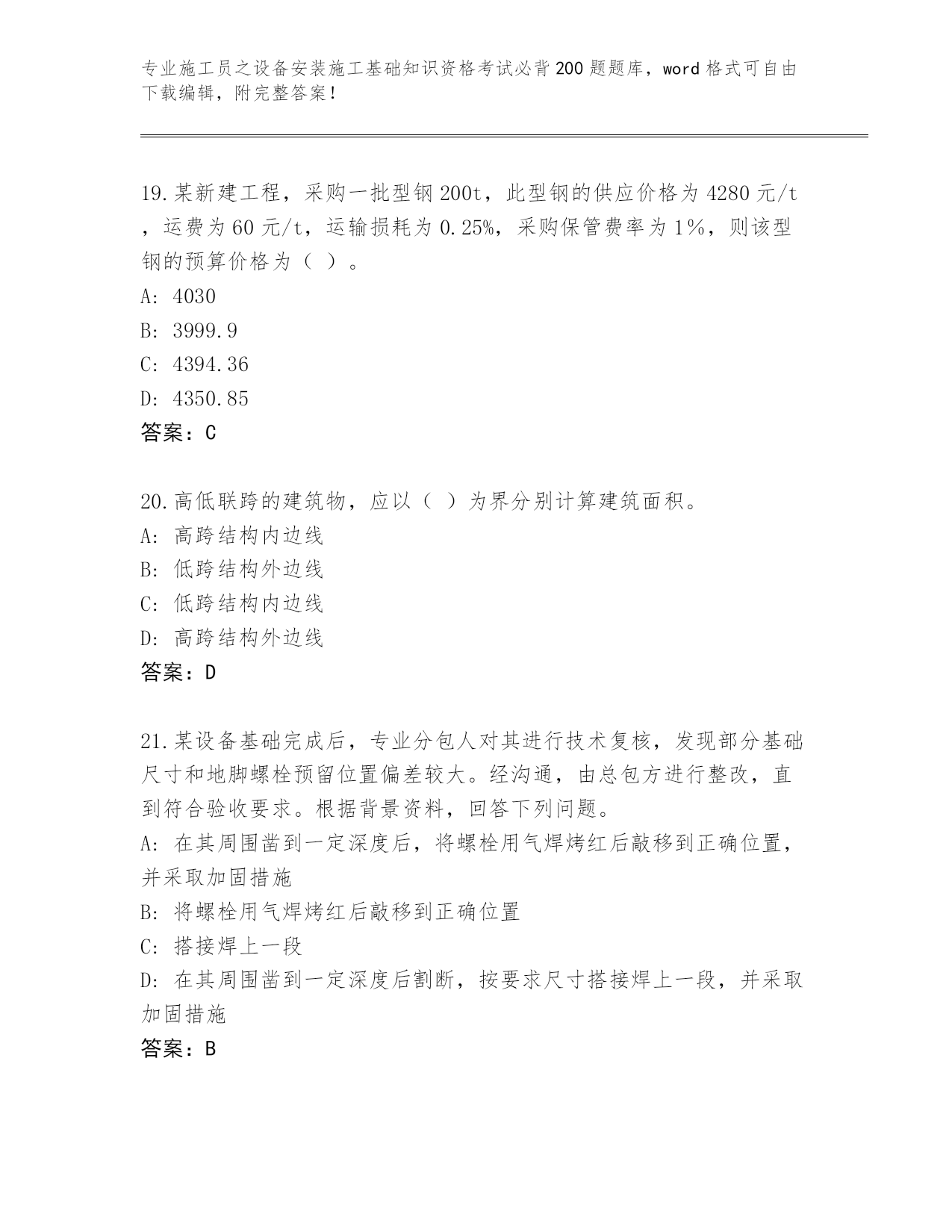 专业施工员之设备安装施工基础知识资格考试必背200题题库，word格式可自由下载编辑，附完整答案！

19.某新建工程，采购一批型钢200t，此型钢的供应价格为4280元/t，运费为60元/t，运输损耗为0.25%，采购保管费率为1%，则该型钢的预算价格为（ ）。
A: 4030
B: 3999.9
C: 4394.36
D: 4350.85
答案：C

20.高低联跨的建筑物，应以（ ）为界分别计算建筑面积。
A: 高跨结构内边线
B: 低跨结构外边线
C: 低跨结构内边线
D: 高跨结构外边线
答案：D

21.某设备基础完成后，专业分包人对其进行技术复核，发现部分基础尺寸和地脚螺栓预留位置偏差较大。经沟通，由总包方进行整改，直到符合验收要求。根据背景资料，回答下列问题。
A: 在其周围凿到一定深度后，将螺栓用气焊烤红后敲移到正确位置，并采取加固措施
B: 将螺栓用气焊烤红后敲移到正确位置
C: 搭接焊上一段
D: 在其周围凿到一定深度后割断，按要求尺寸搭接焊上一段，并采取加固措施
答案：B